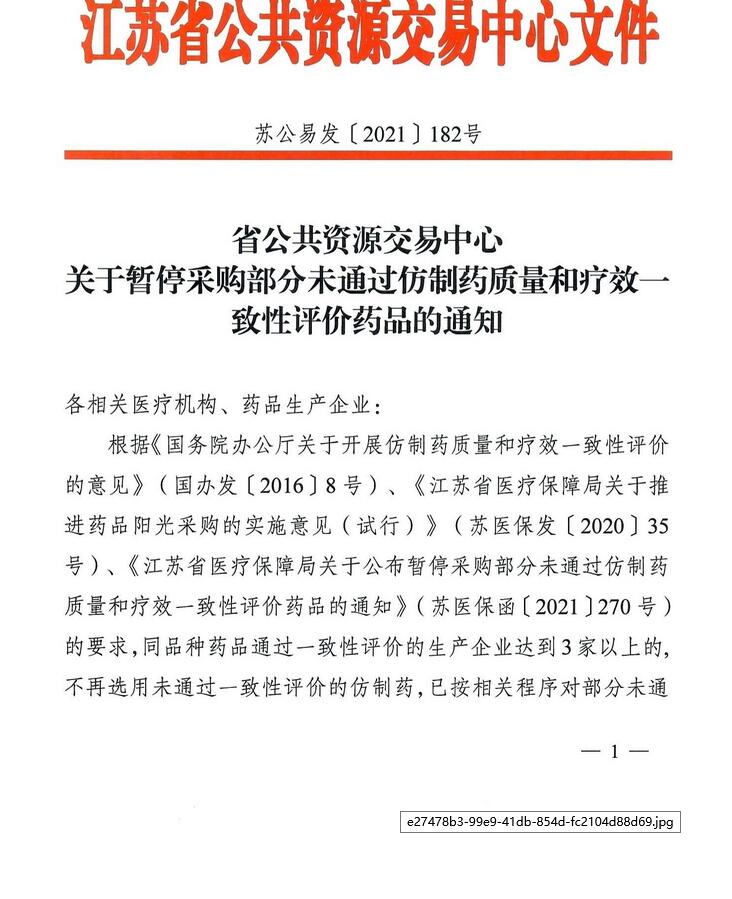 江苏省公共资源交易中心文件

苏公易发〔2021〕182号

省公共资源交易中心
关于暂停采购部分未通过仿制药质量和疗效一致性评价药品的通知

各相关医疗机构、药品生产企业：

根据《国务院办公厅关于开展仿制药质量和疗效一致性评价的意见》（国办发〔2016〕8号）、《江苏省医疗保障局关于推进药品阳光采购的实施意见（试行）》（苏医保发〔2020〕35号）、《江苏省医疗保障局关于公布暂停采购部分未通过仿制药质量和疗效一致性评价药品的通知》（苏医保函〔2021〕270号）的要求，同品种药品通过一致性评价的生产企业达到3家以上的，不再选用未通过一致性评价的仿制药，已按相关程序对部分未通

— 1 —

e27478b3-99e9-41db-854d-fc2104d88d69.jpg